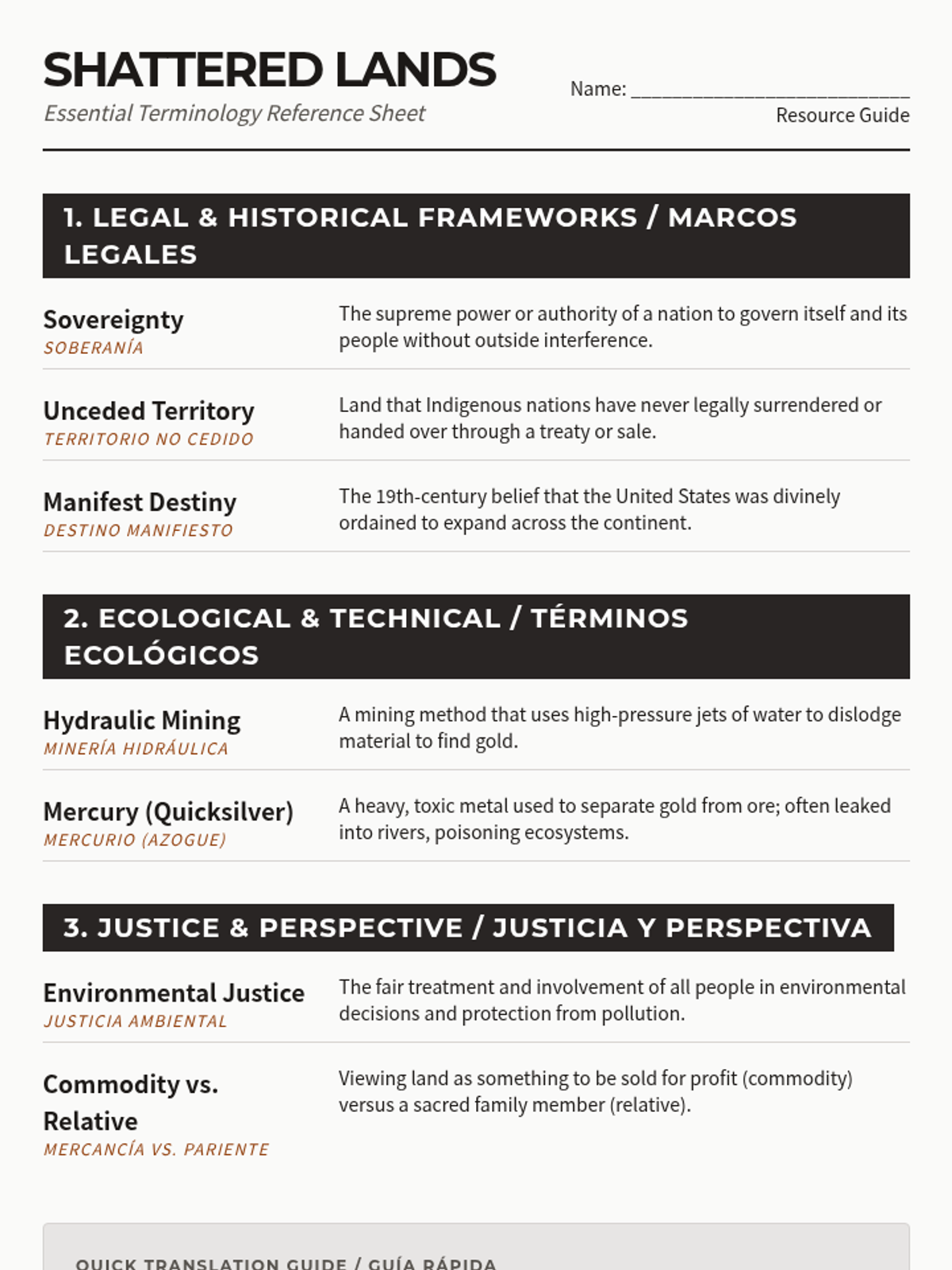 SHATTERED LANDS
Essential Terminology Reference Sheet

Name: ___________________________
Resource Guide

1. LEGAL & HISTORICAL FRAMEWORKS / MARCOS LEGALES

Sovereignty
SOBERANÍA
The supreme power or authority of a nation to govern itself and its people without outside interference.

Unceded Territory
TERRITORIO NO CEDIDO
Land that Indigenous nations have never legally surrendered or handed over through a treaty or sale.

Manifest Destiny
DESTINO MANIFIESTO
The 19th-century belief that the United States was divinely ordained to expand across the continent.

2. ECOLOGICAL & TECHNICAL / TÉRMINOS ECOLÓGICOS

Hydraulic Mining
MINERÍA HIDRÁULICA
A mining method that uses high-pressure jets of water to dislodge material to find gold.

Mercury (Quicksilver)
MERCURIO (AZOGUE)
A heavy, toxic metal used to separate gold from ore; often leaked into rivers, poisoning ecosystems.

3. JUSTICE & PERSPECTIVE / JUSTICIA Y PERSPECTIVA

Environmental Justice
JUSTICIA AMBIENTAL
The fair treatment and involvement of all people in environmental decisions and protection from pollution.

Commodity vs. Relative
MERCANCÍA VS. PARIENTE
Viewing land as something to be sold for profit (commodity) versus a sacred family member (relative).

QUICK TRANSLATION GUIDE / GUÍA RÁPIDA